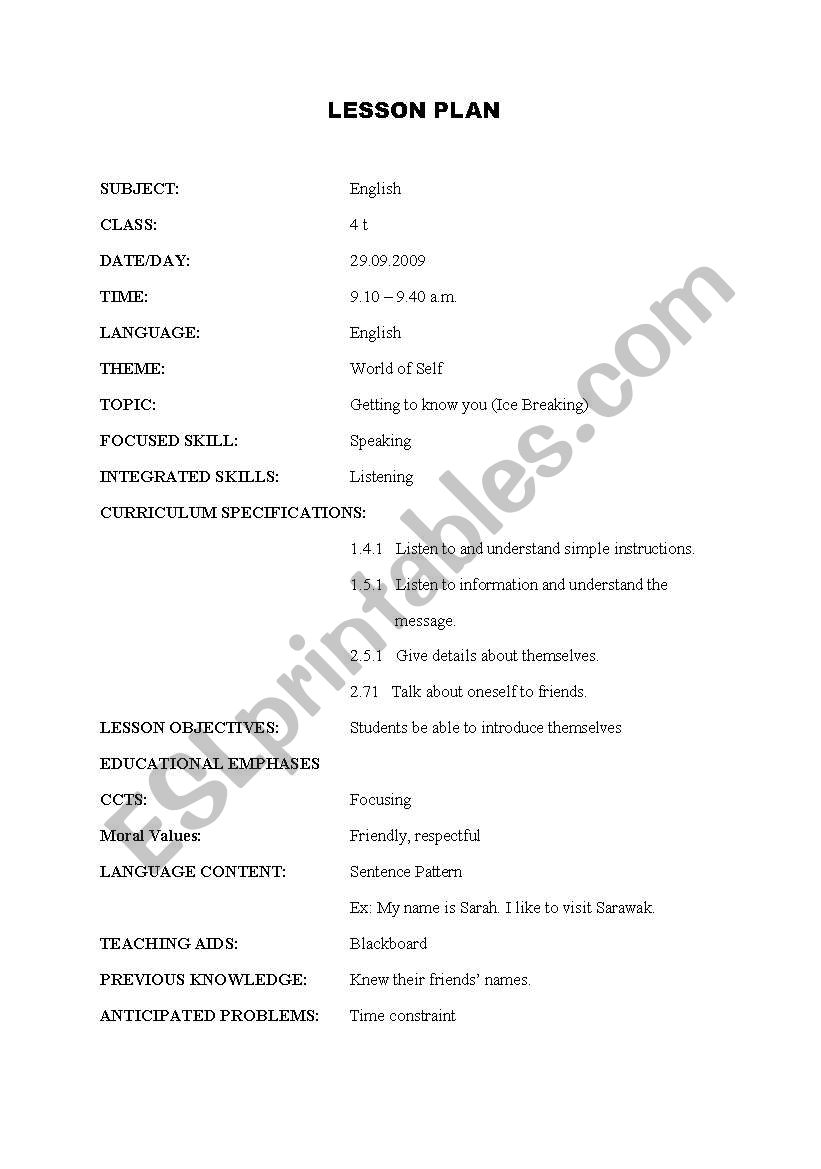 LESSON PLAN

SUBJECT: English

CLASS: 4 t

DATE/DAY: 29.09.2009

TIME: 9.10 – 9.40 a.m.

LANGUAGE: English

THEME: World of Self

TOPIC: Getting to know you (Ice Breaking)

FOCUSED SKILL: Speaking

INTEGRATED SKILLS: Listening

CURRICULUM SPECIFICATIONS:

1.4.1 Listen to and understand simple instructions.

1.5.1 Listen to information and understand the message.

2.5.1 Give details about themselves.

2.71 Talk about oneself to friends.

LESSON OBJECTIVES: Students be able to introduce themselves

EDUCATIONAL EMPHASES

CCTS: Focusing

Moral Values: Friendly, respectful

LANGUAGE CONTENT: Sentence Pattern

Ex: My name is Sarah. I like to visit Sarawak.

TEACHING AIDS: Blackboard

PREVIOUS KNOWLEDGE: Knew their friends' names.

ANTICIPATED PROBLEMS: Time constraint

ESLprintables.com